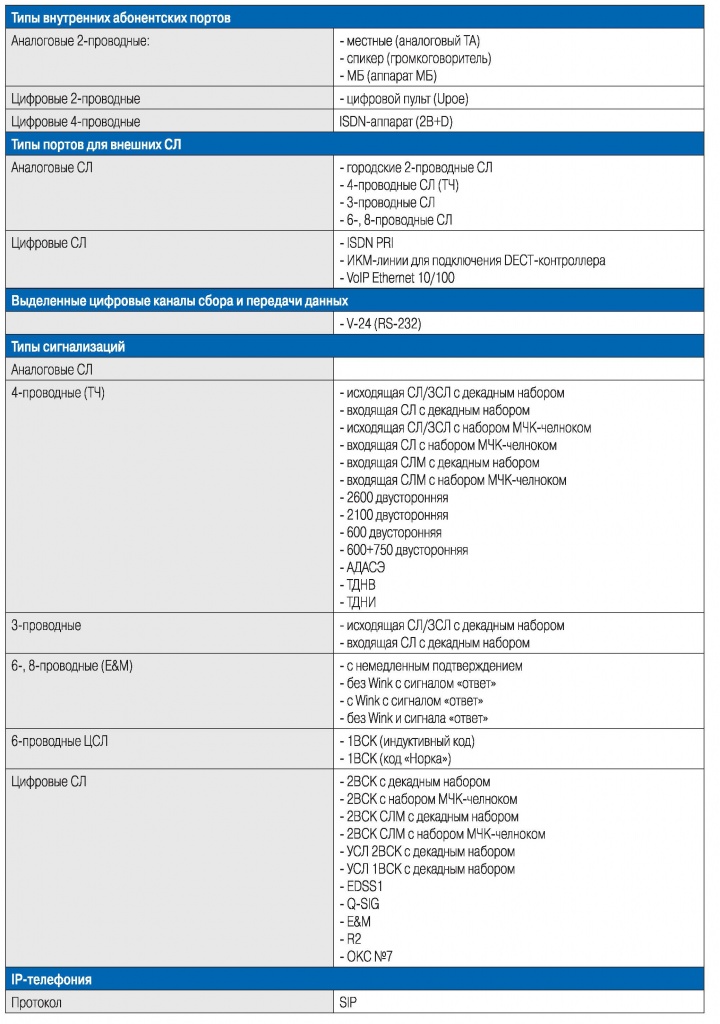 | Типы внутренних абонентских портов | |
|---|---|
| Аналоговые 2-проводные: | - местные (аналоговый ТА)<br>- спикер (громкоговоритель)<br>- МБ (аппарат МБ) |
| Цифровые 2-проводные | - цифровой пульт (Upoe) |
| Цифровые 4-проводные | ISDN-аппарат (2B+D) |
| **Типы портов для внешних СЛ** | |
| Аналоговые СЛ | - городские 2-проводные СЛ<br>- 4-проводные СЛ (ТЧ)<br>- 3-проводные СЛ<br>- 6-, 8-проводные СЛ |
| Цифровые СЛ | - ISDN PRI<br>- ИКМ-линии для подключения DECT-контроллера<br>- VoIP Ethernet 10/100 |
| **Выделенные цифровые каналы сбора и передачи данных** | |
| | - V-24 (RS-232) |
| **Типы сигнализаций** | |
| Аналоговые СЛ | |
| 4-проводные (ТЧ) | - исходящая СЛ/ЗСЛ с декадным набором<br>- входящая СЛ с декадным набором<br>- исходящая СЛ/ЗСЛ с набором МЧК-челноком<br>- входящая СЛ с набором МЧК-челноком<br>- входящая СЛМ с декадным набором<br>- входящая СЛМ с набором МЧК-челноком<br>- 2600 двусторонняя<br>- 2100 двусторонняя<br>- 600 двусторонняя<br>- 600+750 двусторонняя<br>- АДАСЭ<br>- ТДНВ<br>- ТДНИ |
| 3-проводные | - исходящая СЛ/ЗСЛ с декадным набором<br>- входящая СЛ с декадным набором |
| 6-, 8-проводные (E&M) | - с немедленным подтверждением<br>- без Wink с сигналом «ответ»<br>- с Wink с сигналом «ответ»<br>- без Wink и сигнала «ответ» |
| 6-проводные ЦСЛ | - 1ВСК (индуктивный код)<br>- 1ВСК (код «Норка») |
| Цифровые СЛ | - 2ВСК с декадным набором<br>- 2ВСК с набором МЧК-челноком<br>- 2ВСК СЛМ с декадным набором<br>- 2ВСК СЛМ с набором МЧК-челноком<br>- УСЛ 2ВСК с декадным набором<br>- УСЛ 1ВСК с декадным набором<br>- EDSS1<br>- Q-SIG<br>- E&M<br>- R2<br>- ОКС №7 |
| **IP-телефония** | |
| Протокол | SIP |